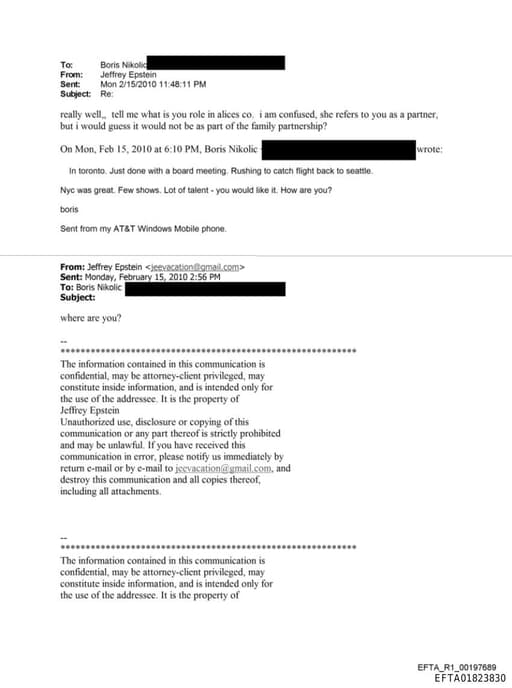 To: Boris Nikolic
From: Jeffrey Epstein
Sent: Mon 2/15/2010 11:48:11 PM
Subject: Re:

really well,, tell me what is you role in alices co. i am confused, she refers to you as a partner, but i would guess it would not be as part of the family partnership?

On Mon, Feb 15, 2010 at 6:10 PM, Boris Nikolic wrote:

In toronto. Just done with a board meeting. Rushing to catch flight back to seattle.

Nyc was great. Few shows. Lot of talent - you would like it. How are you?

boris

Sent from my AT&T Windows Mobile phone.

From: Jeffrey Epstein <jeevacation@gmail.com>
Sent: Monday, February 15, 2010 2:56 PM
To: Boris Nikolic
Subject:

where are you?

--
************************************************************
The information contained in this communication is confidential, may be attorney-client privileged, may constitute inside information, and is intended only for the use of the addressee. It is the property of Jeffrey Epstein
Unauthorized use, disclosure or copying of this communication or any part thereof is strictly prohibited and may be unlawful. If you have received this communication in error, please notify us immediately by return e-mail or by e-mail to jeevacation@gmail.com, and destroy this communication and all copies thereof, including all attachments.

--
************************************************************
The information contained in this communication is confidential, may be attorney-client privileged, may constitute inside information, and is intended only for the use of the addressee. It is the property of

EFTA_R1_00197689
EFTA01823830